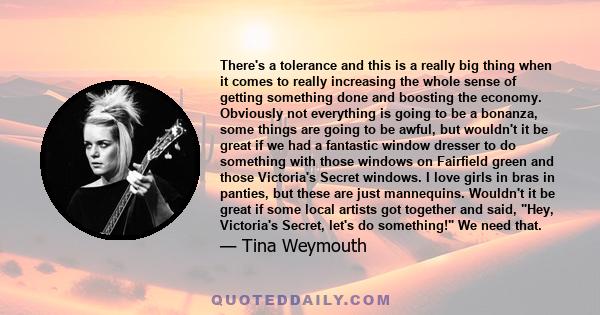 There's a tolerance and this is a really big thing when it comes to really increasing the whole sense of getting something done and boosting the economy. Obviously not everything is going to be a bonanza, some things are going to be awful, but wouldn't it be great if we had a fantastic window dresser to do something with those windows on Fairfield green and those Victoria's Secret windows. I love girls in bras in panties, but these are just mannequins. Wouldn't it be great if some local artists got together and said, "Hey, Victoria's Secret, let's do something!" We need that.

— Tina Weymouth

QUOTEDDAILY.COM